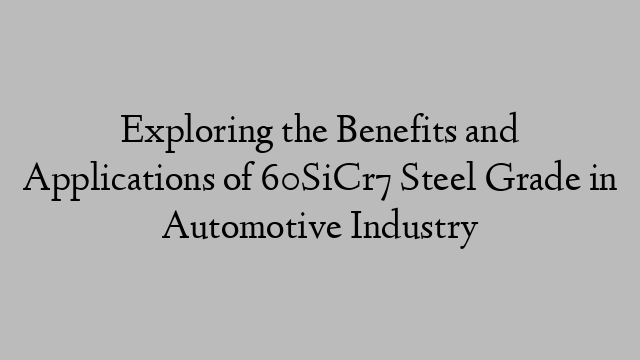 Exploring the Benefits and Applications of 60SiCr7 Steel Grade in Automotive Industry